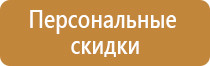 Персональные скидки